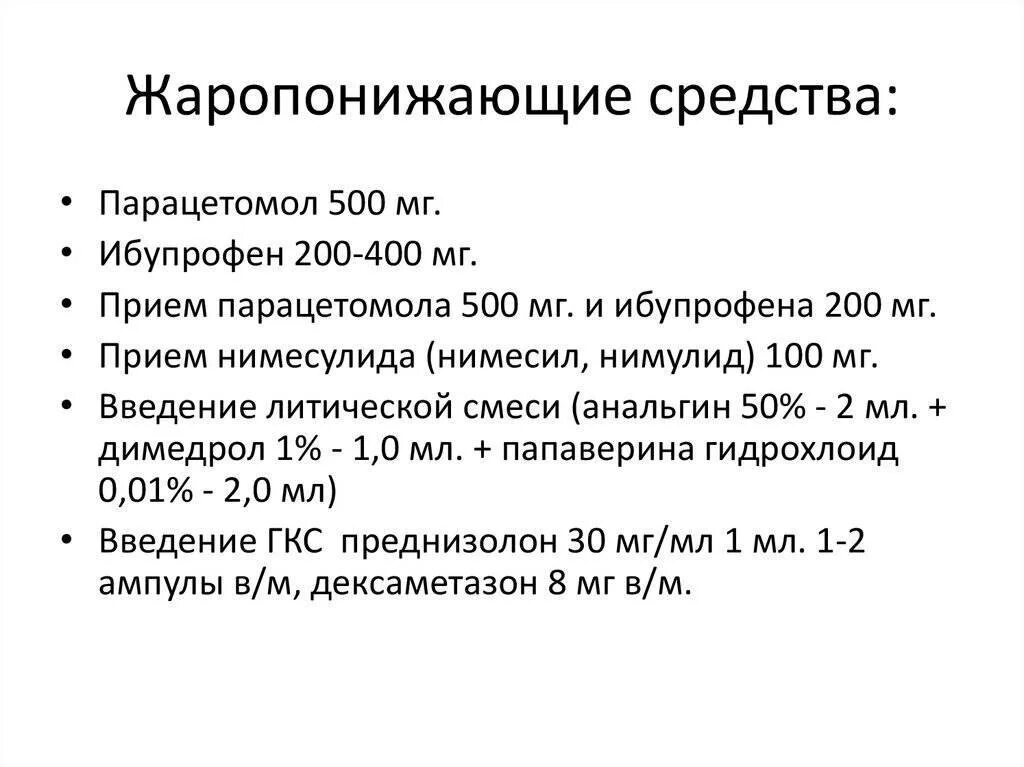 Жаропонижающие средства:

• Парацетомол 500 мг.
• Ибупрофен 200-400 мг.
• Прием парацетомола 500 мг. и ибупрофена 200 мг.
• Прием нимесулида (нимесил, нимулид) 100 мг.
• Введение литической смеси (анальгин 50% - 2 мл. + димедрол 1% - 1,0 мл. + папаверина гидрохлоид 0,01% - 2,0 мл)
• Введение ГКС преднизолон 30 мг/мл 1 мл. 1-2 ампулы в/м, дексаметазон 8 мг в/м.